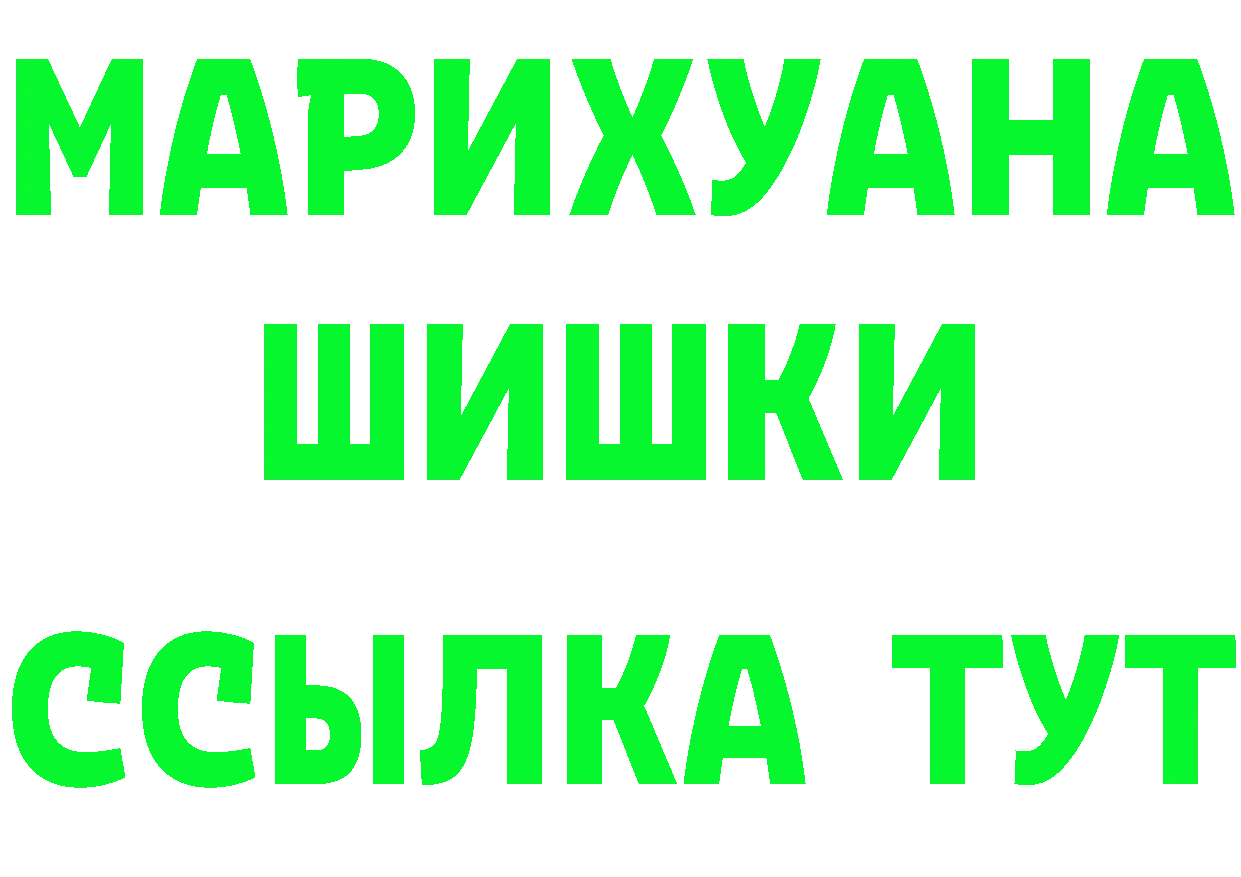 МАРИХУАНА
ШИШКИ
ССЫЛКА ТУТ